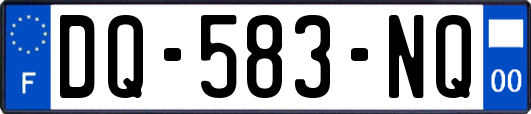 F
DQ-583-NQ
00